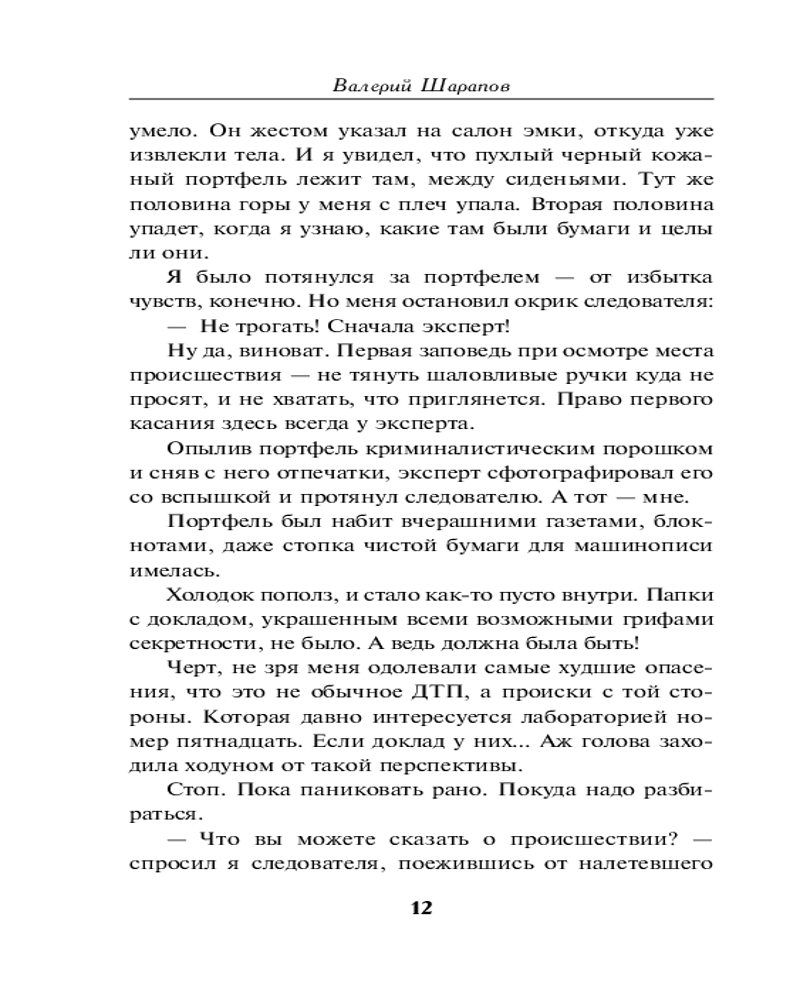 Валерий Шарапов

умело. Он жестом указал на салон эмки, откуда уже извлекли тела. И я увидел, что пухлый черный кожаный портфель лежит там, между сиденьями. Тут же половина горы у меня с плеч упала. Вторая половина упадет, когда я узнаю, какие там были бумаги и целы ли они.

Я было потянулся за портфелем — от избытка чувств, конечно. Но меня остановил окрик следователя:

— Не трогать! Сначала эксперт!

Ну да, виноват. Первая заповедь при осмотре места происшествия — не тянуть шаловливые ручки куда не просят, и не хватать, что приглянется. Право первого касания здесь всегда у эксперта.

Опылив портфель криминалистическим порошком и сняв с него отпечатки, эксперт сфотографировал его со вспышкой и протянул следователю. А тот — мне.

Портфель был набит вчерашними газетами, блокнотами, даже стопка чистой бумаги для машинописи имелась.

Холодок пополз, и стало как-то пусто внутри. Папки с докладом, украшенным всеми возможными грифами секретности, не было. А ведь должна была быть!

Черт, не зря меня одолевали самые худшие опасения, что это не обычное ДТП, а происки с той стороны. Которая давно интересуется лабораторией номер пятнадцать. Если доклад у них... Аж голова заходила ходуном от такой перспективы.

Стоп. Пока паниковать рано. Покуда надо разбираться.

— Что вы можете сказать о происшествии? — спросил я следователя, поежившись от налетевшего

12